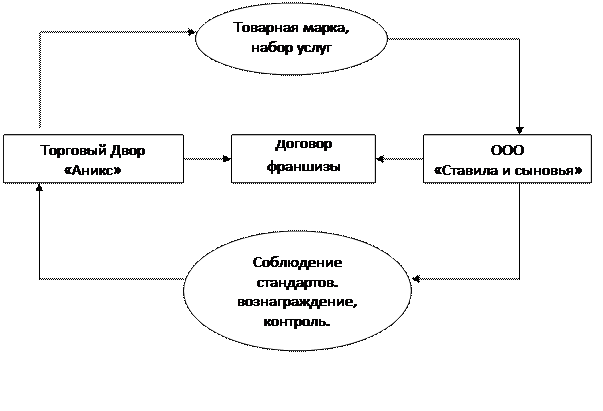 Товарная марка, набор услуг

Торговый Двор «Аникс»

Договор франшизы

ООО «Ставила и сыновья»

Соблюдение стандартов. вознаграждение, контроль.